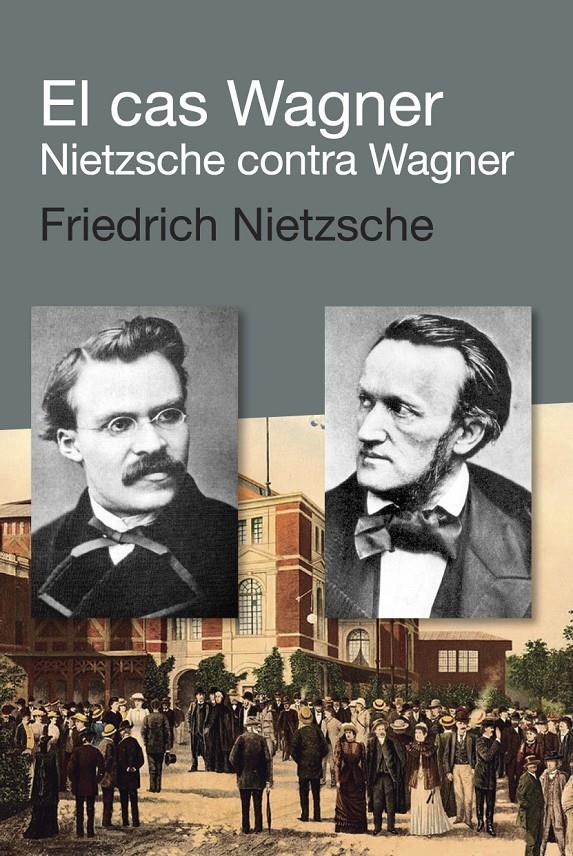 El cas Wagner
Nietzsche contra Wagner

Friedrich Nietzsche